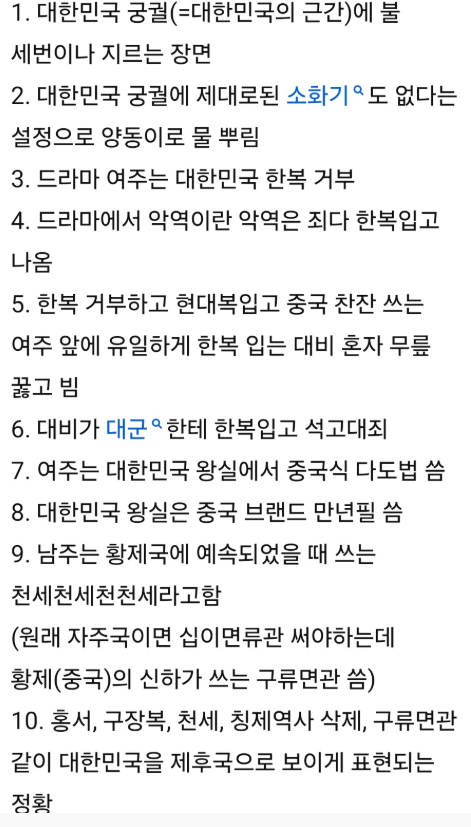 1. 대한민국 궁궐(=대한민국의 근간)에 불 세번이나 지르는 장면
2. 대한민국 궁궐에 제대로된 소화기 도 없다는 설정으로 양동이로 물 뿌림
3. 드라마 여주는 대한민국 한복 거부
4. 드라마에서 악역이란 악역은 죄다 한복입고 나옴
5. 한복 거부하고 현대복입고 중국 찬잔 쓰는 여주 앞에 유일하게 한복 입는 대비 혼자 무릎 꿇고 빔
6. 대비가 대군 한테 한복입고 석고대죄
7. 여주는 대한민국 왕실에서 중국식 다도법 씀
8. 대한민국 왕실은 중국 브랜드 만년필 씀
9. 남주는 황제국에 예속되었을 때 쓰는 천세천세천천세라고함
(원래 자주국이면 십이면류관 써야하는데 황제(중국)의 신하가 쓰는 구류면관 씀)
10. 홍서, 구장복, 천세, 칭제역사 삭제, 구류면관 같이 대한민국을 제후국으로 보이게 표현되는 정황